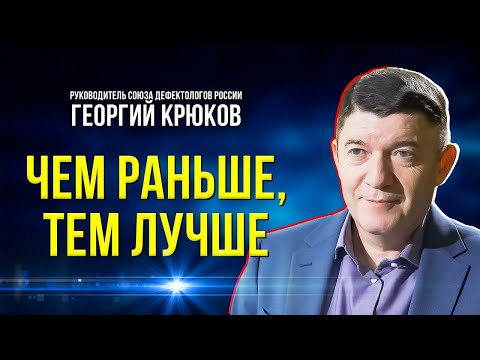 РУКОВОДИТЕЛЬ СОЮЗА ДЕФЕКТОЛОГОВ РОССИИ
ГЕОРГИЙ КРЮКОВ

ЧЕМ РАНЬШЕ, ТЕМ ЛУЧШЕ